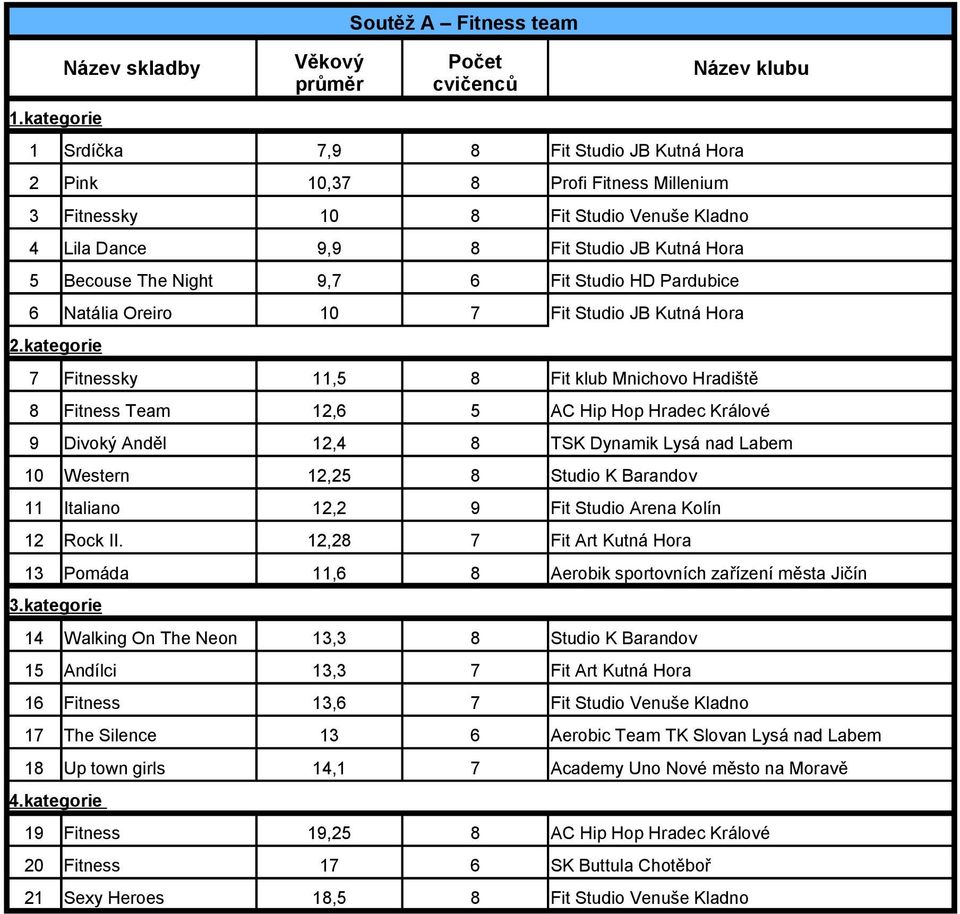 Soutěž A – Fitness team

| | Název skladby | Věkový průměr | Počet cvičenců | Název klubu |
|---|---|---|---|---|
| 1.kategorie | | | | |
| 1 | Srdíčka | 7,9 | 8 | Fit Studio JB Kutná Hora |
| 2 | Pink | 10,37 | 8 | Profi Fitness Millenium |
| 3 | Fitnessky | 10 | 8 | Fit Studio Venuše Kladno |
| 4 | Lila Dance | 9,9 | 8 | Fit Studio JB Kutná Hora |
| 5 | Becouse The Night | 9,7 | 6 | Fit Studio HD Pardubice |
| 6 | Natália Oreiro | 10 | 7 | Fit Studio JB Kutná Hora |
| 2.kategorie | | | | |
| 7 | Fitnessky | 11,5 | 8 | Fit klub Mnichovo Hradiště |
| 8 | Fitness Team | 12,6 | 5 | AC Hip Hop Hradec Králové |
| 9 | Divoký Anděl | 12,4 | 8 | TSK Dynamik Lysá nad Labem |
| 10 | Western | 12,25 | 8 | Studio K Barandov |
| 11 | Italiano | 12,2 | 9 | Fit Studio Arena Kolín |
| 12 | Rock II. | 12,28 | 7 | Fit Art Kutná Hora |
| 13 | Pomáda | 11,6 | 8 | Aerobik sportovních zařízení města Jičín |
| 3.kategorie | | | | |
| 14 | Walking On The Neon | 13,3 | 8 | Studio K Barandov |
| 15 | Andílci | 13,3 | 7 | Fit Art Kutná Hora |
| 16 | Fitness | 13,6 | 7 | Fit Studio Venuše Kladno |
| 17 | The Silence | 13 | 6 | Aerobic Team TK Slovan Lysá nad Labem |
| 18 | Up town girls | 14,1 | 7 | Academy Uno Nové město na Moravě |
| 4.kategorie | | | | |
| 19 | Fitness | 19,25 | 8 | AC Hip Hop Hradec Králové |
| 20 | Fitness | 17 | 6 | SK Buttula Chotěboř |
| 21 | Sexy Heroes | 18,5 | 8 | Fit Studio Venuše Kladno |